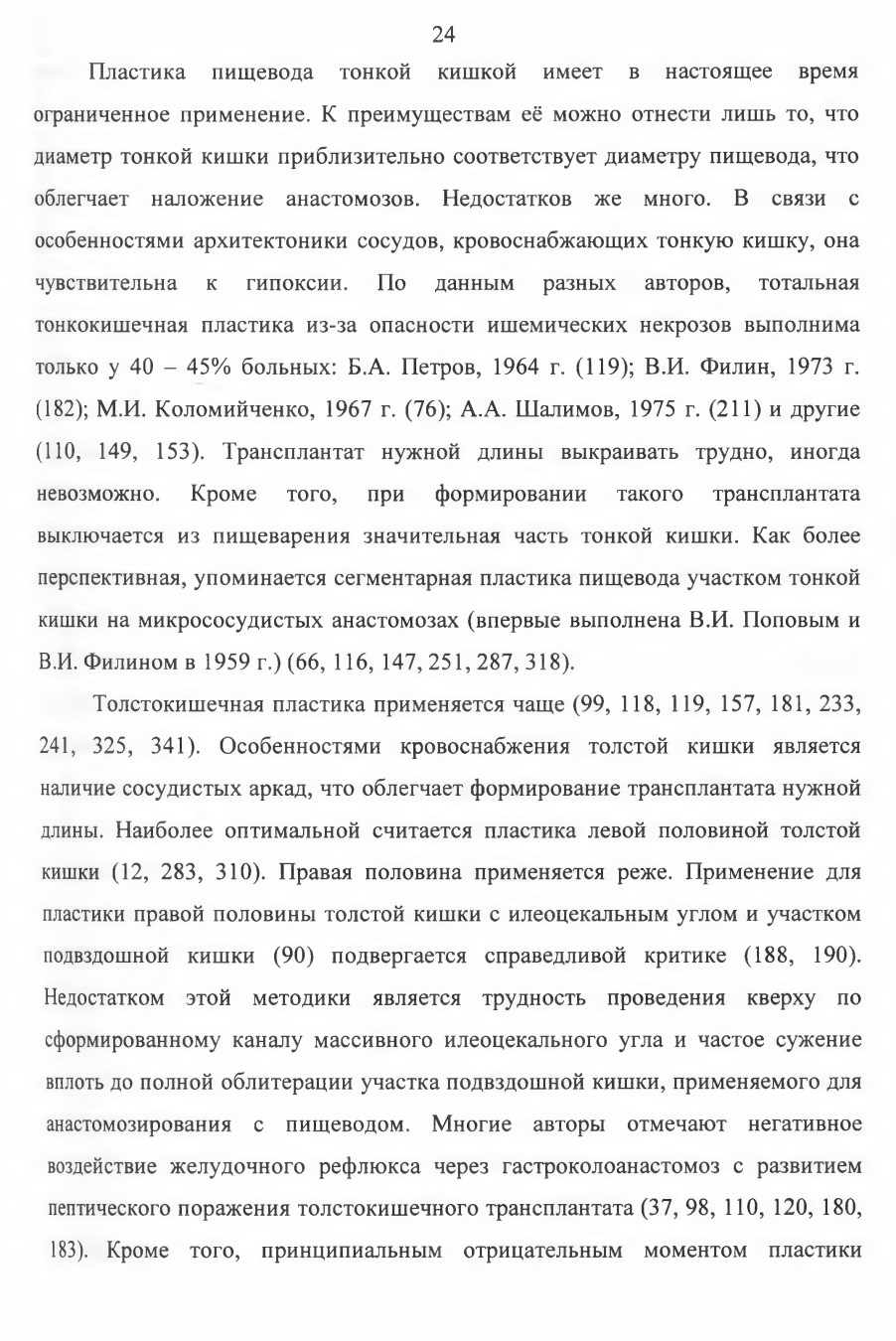 24

Пластика пищевода тонкой кишкой имеет в настоящее время ограниченное применение. К преимуществам её можно отнести лишь то, что диаметр тонкой кишки приблизительно соответствует диаметру пищевода, что облегчает наложение анастомозов. Недостатков же много. В связи с особенностями архитектоники сосудов, кровоснабжающих тонкую кишку, она чувствительна к гипоксии. По данным разных авторов, тотальная тонкокишечная пластика из-за опасности ишемических некрозов выполнима только у 40 – 45% больных: Б.А. Петров, 1964 г. (119); В.И. Филин, 1973 г. (182); М.И. Коломийченко, 1967 г. (76); А.А. Шалимов, 1975 г. (211) и другие (110, 149, 153). Трансплантат нужной длины выкраивать трудно, иногда невозможно. Кроме того, при формировании такого трансплантата выключается из пищеварения значительная часть тонкой кишки. Как более перспективная, упоминается сегментарная пластика пищевода участком тонкой кишки на микрососудистых анастомозах (впервые выполнена В.И. Поповым и В.И. Филином в 1959 г.) (66, 116, 147, 251, 287, 318).

Толстокишечная пластика применяется чаще (99, 118, 119, 157, 181, 233, 241, 325, 341). Особенностями кровоснабжения толстой кишки является наличие сосудистых аркад, что облегчает формирование трансплантата нужной длины. Наиболее оптимальной считается пластика левой половиной толстой кишки (12, 283, 310). Правая половина применяется реже. Применение для пластики правой половины толстой кишки с илеоцекальным углом и участком подвздошной кишки (90) подвергается справедливой критике (188, 190). Недостатком этой методики является трудность проведения кверху по сформированному каналу массивного илеоцекального угла и частое сужение вплоть до полной облитерации участка подвздошной кишки, применяемого для анастомозирования с пищеводом. Многие авторы отмечают негативное воздействие желудочного рефлюкса через гастроколоанастомоз с развитием пептического поражения толстокишечного трансплантата (37, 98, 110, 120, 180, 183). Кроме того, принципиальным отрицательным моментом пластики